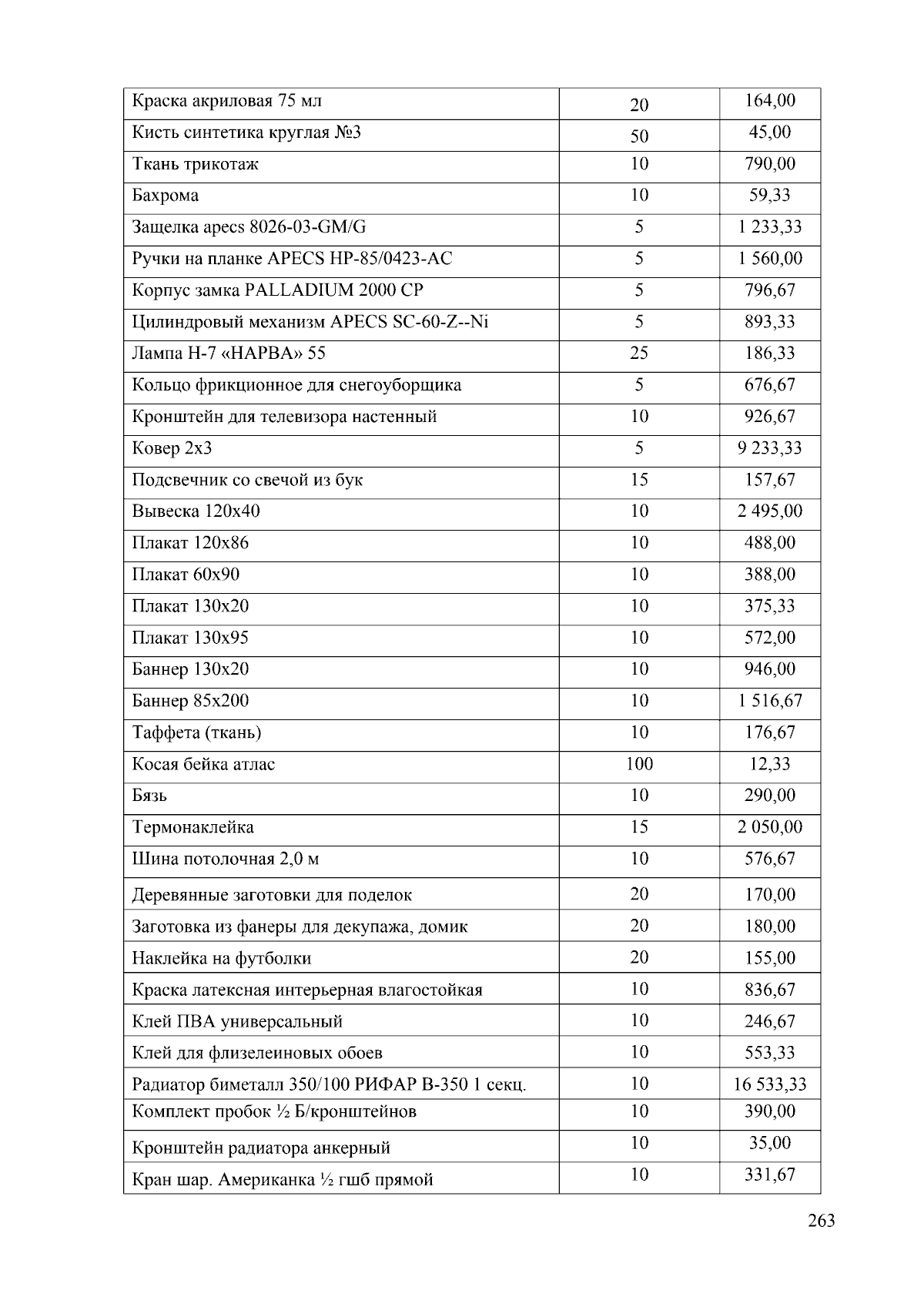 | Краска акриловая 75 мл | 20 | 164,00 |
|---|---|---|
| Кисть синтетика круглая №3 | 50 | 45,00 |
| Ткань трикотаж | 10 | 790,00 |
| Бахрома | 10 | 59,33 |
| Защелка apecs 8026-03-GM/G | 5 | 1 233,33 |
| Ручки на планке APECS HP-85/0423-AC | 5 | 1 560,00 |
| Корпус замка PALLADIUM 2000 CP | 5 | 796,67 |
| Цилиндровый механизм APECS SC-60-Z--Ni | 5 | 893,33 |
| Лампа Н-7 «НАРВА» 55 | 25 | 186,33 |
| Кольцо фрикционное для снегоуборщика | 5 | 676,67 |
| Кронштейн для телевизора настенный | 10 | 926,67 |
| Ковер 2х3 | 5 | 9 233,33 |
| Подсвечник со свечой из бук | 15 | 157,67 |
| Вывеска 120х40 | 10 | 2 495,00 |
| Плакат 120х86 | 10 | 488,00 |
| Плакат 60х90 | 10 | 388,00 |
| Плакат 130х20 | 10 | 375,33 |
| Плакат 130х95 | 10 | 572,00 |
| Баннер 130х20 | 10 | 946,00 |
| Баннер 85х200 | 10 | 1 516,67 |
| Таффета (ткань) | 10 | 176,67 |
| Косая бейка атлас | 100 | 12,33 |
| Бязь | 10 | 290,00 |
| Термонаклейка | 15 | 2 050,00 |
| Шина потолочная 2,0 м | 10 | 576,67 |
| Деревянные заготовки для поделок | 20 | 170,00 |
| Заготовка из фанеры для декупажа, домик | 20 | 180,00 |
| Наклейка на футболки | 20 | 155,00 |
| Краска латексная интерьерная влагостойкая | 10 | 836,67 |
| Клей ПВА универсальный | 10 | 246,67 |
| Клей для флизелеиновых обоев | 10 | 553,33 |
| Радиатор биметалл 350/100 РИФАР В-350 1 секц. | 10 | 16 533,33 |
| Комплект пробок ½ Б/кронштейнов | 10 | 390,00 |
| Кронштейн радиатора анкерный | 10 | 35,00 |
| Кран шар. Американка ½ гшб прямой | 10 | 331,67 |

263